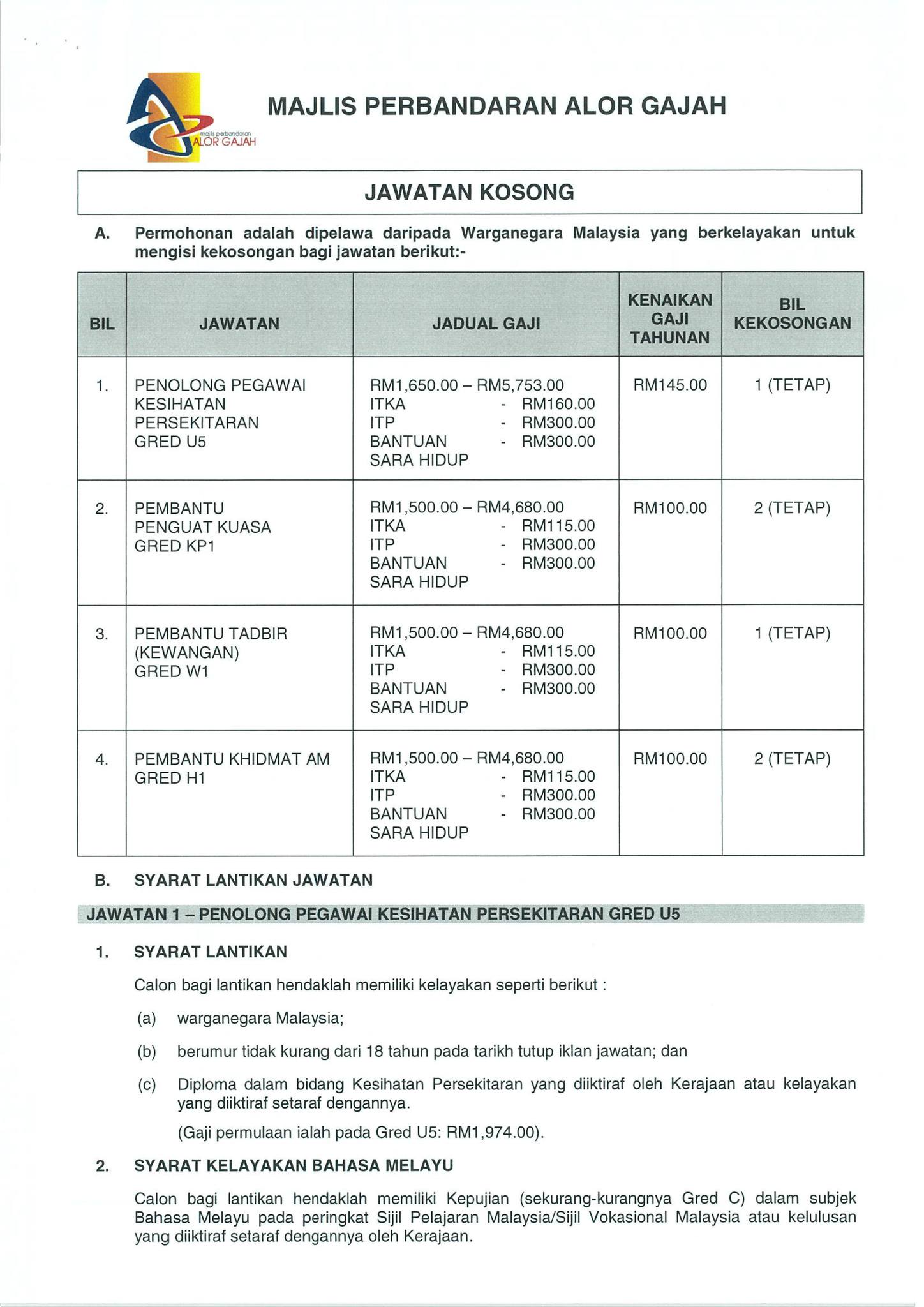 majlis perbandaran ALOR GAJAH

MAJLIS PERBANDARAN ALOR GAJAH

JAWATAN KOSONG

A. Permohonan adalah dipelawa daripada Warganegara Malaysia yang berkelayakan untuk mengisi kekosongan bagi jawatan berikut:-

| BIL | JAWATAN | JADUAL GAJI | KENAIKAN GAJI TAHUNAN | BIL KEKOSONGAN |
|---|---|---|---|---|
| 1. | PENOLONG PEGAWAI KESIHATAN PERSEKITARAN GRED U5 | RM1,650.00 – RM5,753.00 ITKA - RM160.00 ITP - RM300.00 BANTUAN SARA HIDUP - RM300.00 | RM145.00 | 1 (TETAP) |
| 2. | PEMBANTU PENGUAT KUASA GRED KP1 | RM1,500.00 – RM4,680.00 ITKA - RM115.00 ITP - RM300.00 BANTUAN SARA HIDUP - RM300.00 | RM100.00 | 2 (TETAP) |
| 3. | PEMBANTU TADBIR (KEWANGAN) GRED W1 | RM1,500.00 – RM4,680.00 ITKA - RM115.00 ITP - RM300.00 BANTUAN SARA HIDUP - RM300.00 | RM100.00 | 1 (TETAP) |
| 4. | PEMBANTU KHIDMAT AM GRED H1 | RM1,500.00 – RM4,680.00 ITKA - RM115.00 ITP - RM300.00 BANTUAN SARA HIDUP - RM300.00 | RM100.00 | 2 (TETAP) |

B. SYARAT LANTIKAN JAWATAN

JAWATAN 1 – PENOLONG PEGAWAI KESIHATAN PERSEKITARAN GRED U5

1. SYARAT LANTIKAN

Calon bagi lantikan hendaklah memiliki kelayakan seperti berikut :

(a) warganegara Malaysia;

(b) berumur tidak kurang dari 18 tahun pada tarikh tutup iklan jawatan; dan

(c) Diploma dalam bidang Kesihatan Persekitaran yang diiktiraf oleh Kerajaan atau kelayakan yang diiktiraf setaraf dengannya.

(Gaji permulaan ialah pada Gred U5: RM1,974.00).

2. SYARAT KELAYAKAN BAHASA MELAYU

Calon bagi lantikan hendaklah memiliki Kepujian (sekurang-kurangnya Gred C) dalam subjek Bahasa Melayu pada peringkat Sijil Pelajaran Malaysia/Sijil Vokasional Malaysia atau kelulusan yang diiktiraf setaraf dengannya oleh Kerajaan.